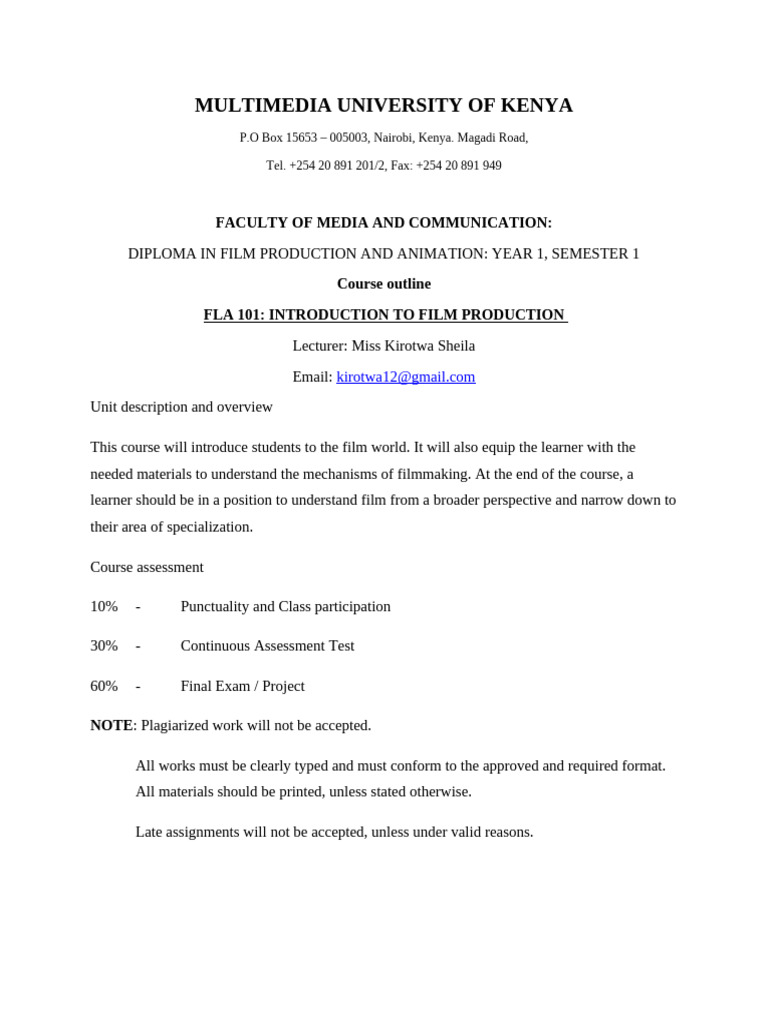 MULTIMEDIA UNIVERSITY OF KENYA

P.O Box 15653 – 005003, Nairobi, Kenya. Magadi Road,

Tel. +254 20 891 201/2, Fax: +254 20 891 949

FACULTY OF MEDIA AND COMMUNICATION:

DIPLOMA IN FILM PRODUCTION AND ANIMATION: YEAR 1, SEMESTER 1

Course outline

FLA 101: INTRODUCTION TO FILM PRODUCTION

Lecturer: Miss Kirotwa Sheila

Email: kirotwa12@gmail.com

Unit description and overview

This course will introduce students to the film world. It will also equip the learner with the needed materials to understand the mechanisms of filmmaking. At the end of the course, a learner should be in a position to understand film from a broader perspective and narrow down to their area of specialization.

Course assessment

10% - Punctuality and Class participation

30% - Continuous Assessment Test

60% - Final Exam / Project

NOTE: Plagiarized work will not be accepted.

All works must be clearly typed and must conform to the approved and required format. All materials should be printed, unless stated otherwise.

Late assignments will not be accepted, unless under valid reasons.